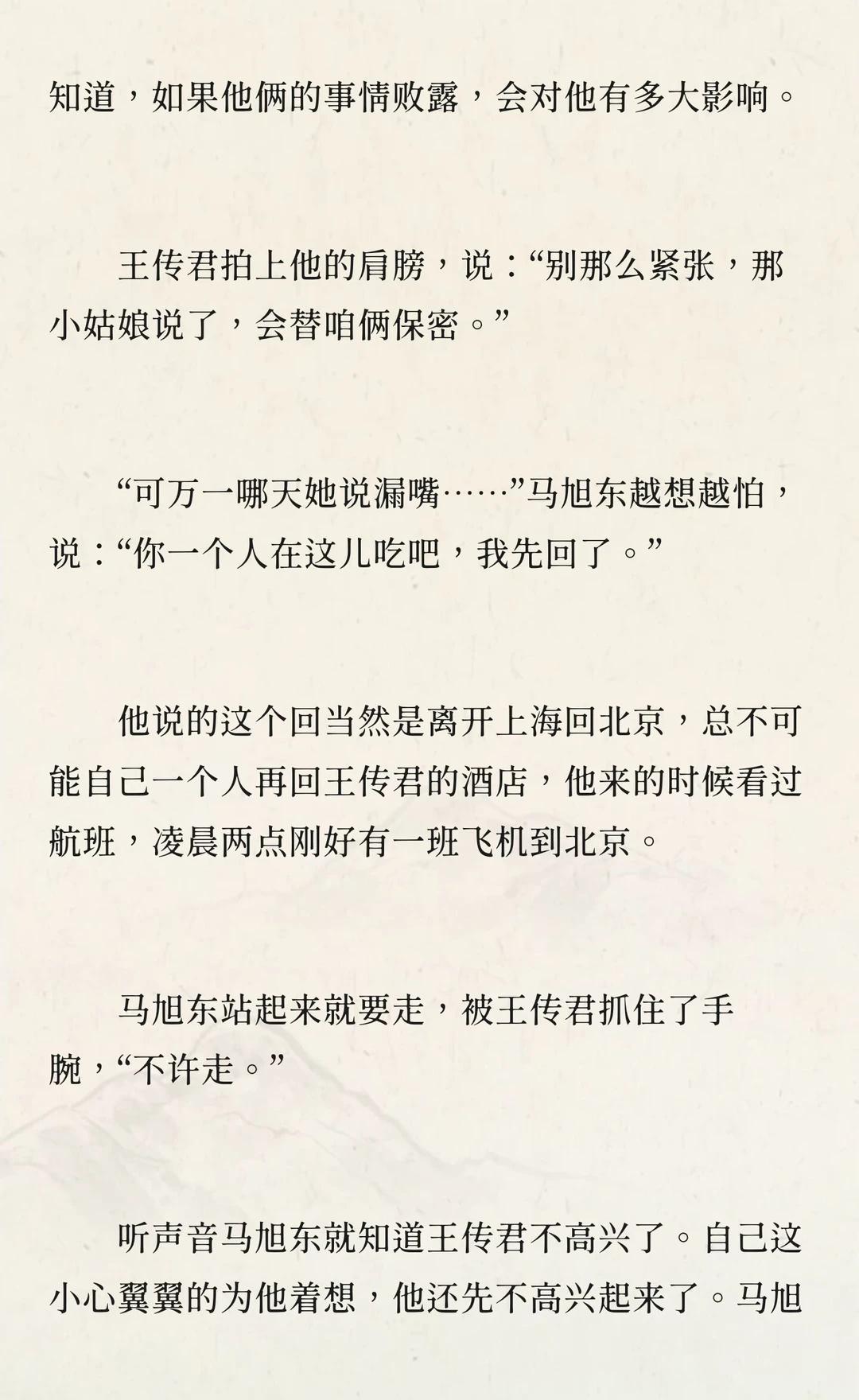 知道，如果他俩的事情败露，会对他有多大影响。

王传君拍上他的肩膀，说：“别那么紧张，那小姑娘说了，会替咱俩保密。”

“可万一哪天她说漏嘴……”马旭东越想越怕，说：“你一个人在这儿吃吧，我先回了。”

他说的这个回当然是离开上海回北京，总不可能自己一个人再回王传君的酒店，他来的时候看过航班，凌晨两点刚好有一班飞机到北京。

马旭东站起来就要走，被王传君抓住了手腕，“不许走。”

听声音马旭东就知道王传君不高兴了。自己这小心翼翼的为他着想，他还先不高兴起来了。马旭